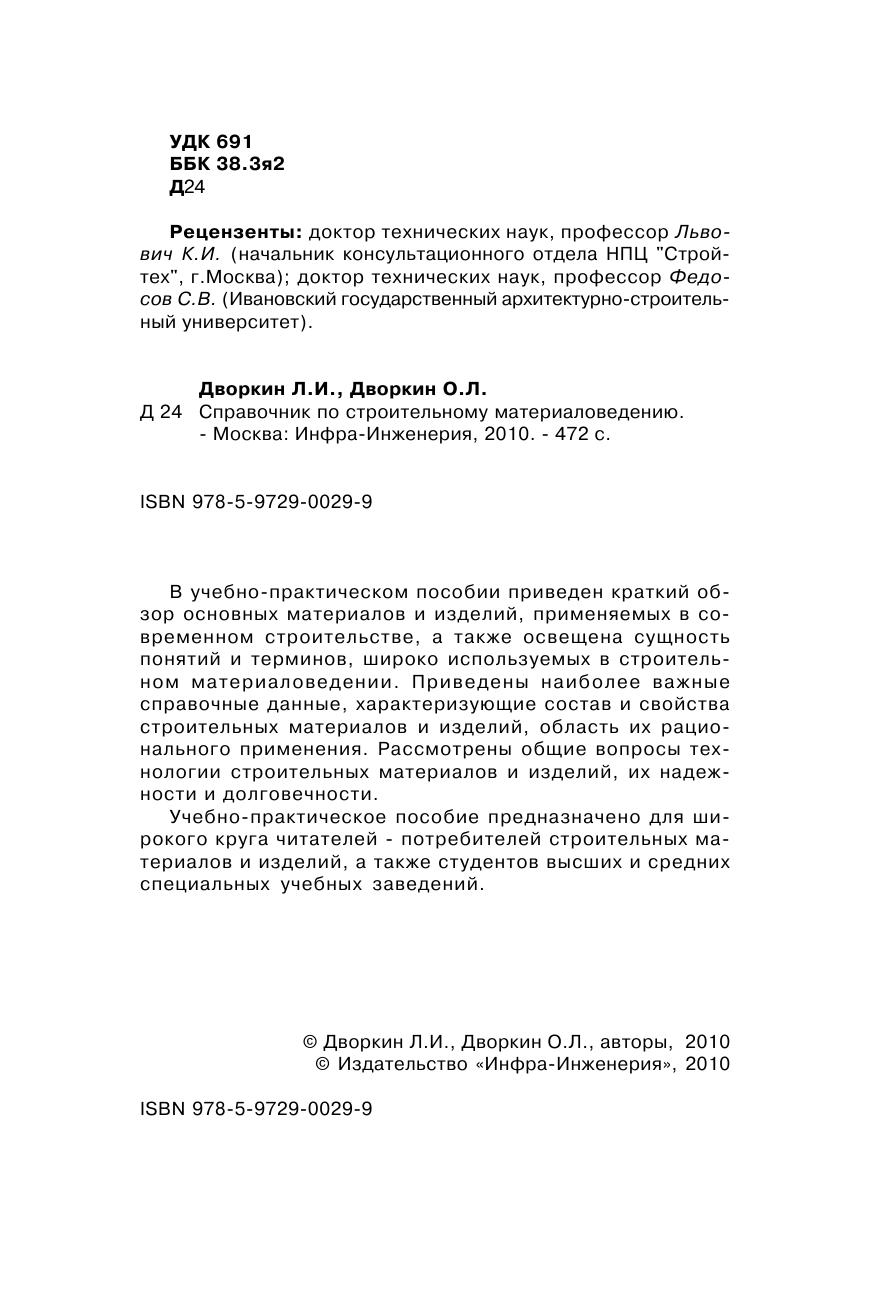 УДК 691
ББК 38.3я2
Д24

Рецензенты: доктор технических наук, профессор Львович К.И. (начальник консультационного отдела НПЦ "Стройтех", г.Москва); доктор технических наук, профессор Федосов С.В. (Ивановский государственный архитектурно-строительный университет).

Дворкин Л.И., Дворкин О.Л.
Д 24 Справочник по строительному материаловедению. - Москва: Инфра-Инженерия, 2010. - 472 с.

ISBN 978-5-9729-0029-9

В учебно-практическом пособии приведен краткий обзор основных материалов и изделий, применяемых в современном строительстве, а также освещена сущность понятий и терминов, широко используемых в строительном материаловедении. Приведены наиболее важные справочные данные, характеризующие состав и свойства строительных материалов и изделий, область их рационального применения. Рассмотрены общие вопросы технологии строительных материалов и изделий, их надежности и долговечности.

Учебно-практическое пособие предназначено для широкого круга читателей - потребителей строительных материалов и изделий, а также студентов высших и средних специальных учебных заведений.

© Дворкин Л.И., Дворкин О.Л., авторы, 2010
© Издательство «Инфра-Инженерия», 2010

ISBN 978-5-9729-0029-9